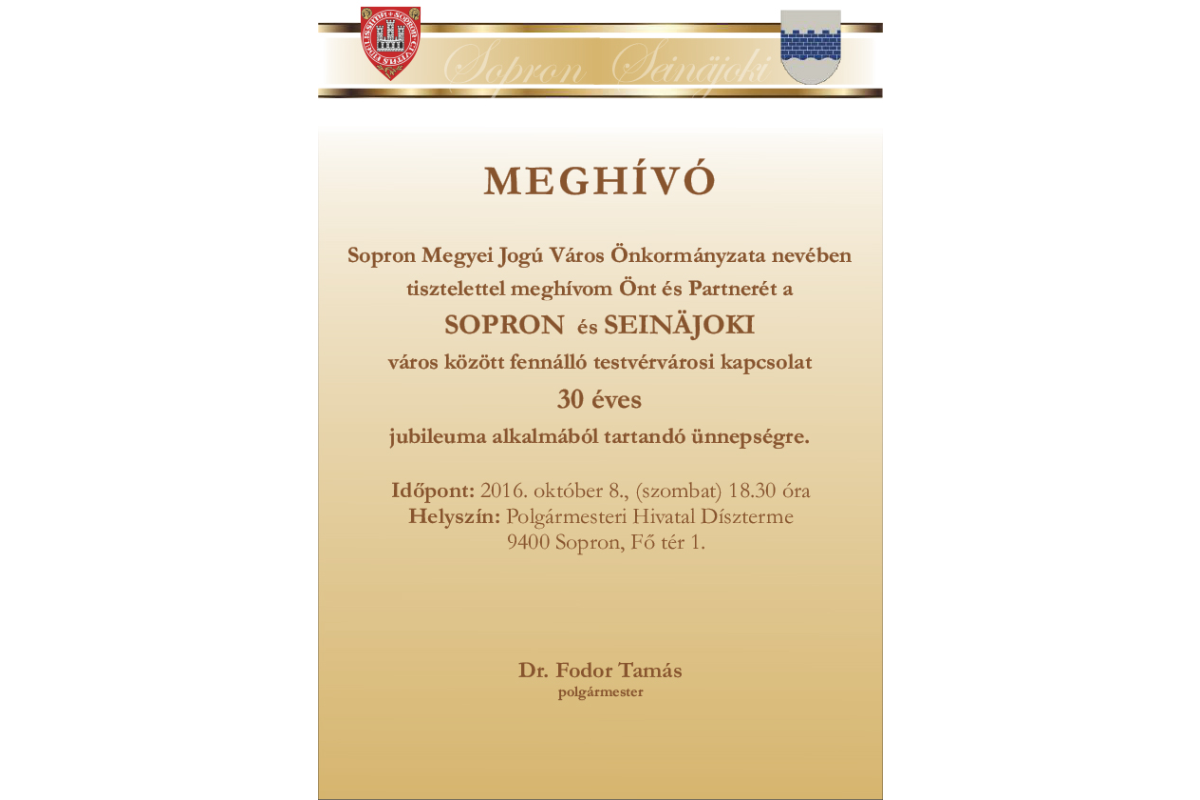 Sopron Seinäjoki

MEGHÍVÓ

Sopron Megyei Jogú Város Önkormányzata nevében tisztelettel meghívom Önt és Partnerét a

SOPRON és SEINÄJOKI

város között fennálló testvérvárosi kapcsolat

30 éves

jubileuma alkalmából tartandó ünnepségre.

Időpont: 2016. október 8., (szombat) 18.30 óra
Helyszín: Polgármesteri Hivatal Díszterme
9400 Sopron, Fő tér 1.

Dr. Fodor Tamás
polgármester